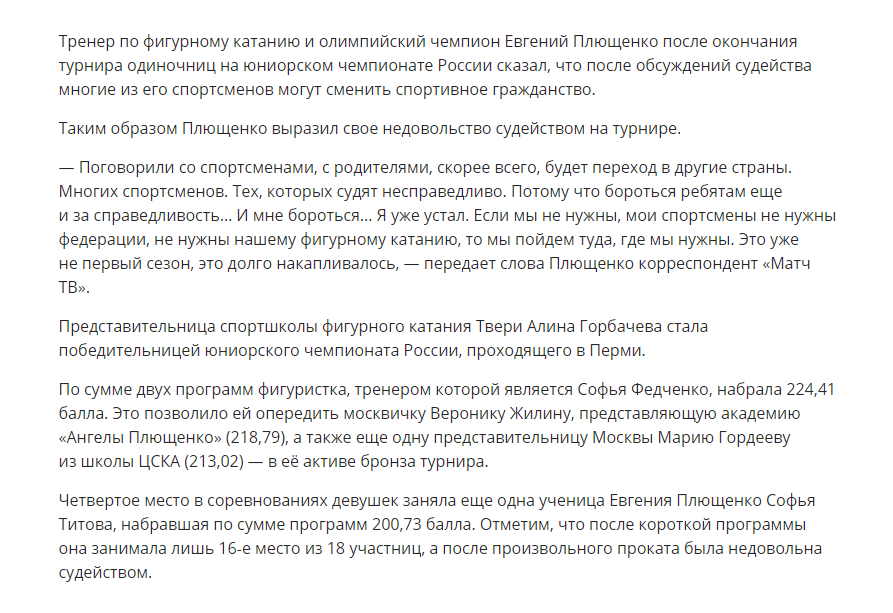 Тренер по фигурному катанию и олимпийский чемпион Евгений Плющенко после окончания турнира одиночниц на юниорском чемпионате России сказал, что после обсуждений судейства многие из его спортсменов могут сменить спортивное гражданство.

Таким образом Плющенко выразил свое недовольство судейством на турнире.

— Поговорили со спортсменами, с родителями, скорее всего, будет переход в другие страны. Многих спортсменов. Тех, которых судят несправедливо. Потому что бороться ребятам еще и за справедливость… И мне бороться… Я уже устал. Если мы не нужны, мои спортсмены не нужны федерации, не нужны нашему фигурному катанию, то мы пойдем туда, где мы нужны. Это уже не первый сезон, это долго накапливалось, — передает слова Плющенко корреспондент «Матч ТВ».

Представительница спортшколы фигурного катания Твери Алина Горбачева стала победительницей юниорского чемпионата России, проходящего в Перми.

По сумме двух программ фигуристка, тренером которой является Софья Федченко, набрала 224,41 балла. Это позволило ей опередить москвичку Веронику Жилину, представляющую академию «Ангелы Плющенко» (218,79), а также еще одну представительницу Москвы Марию Гордееву из школы ЦСКА (213,02) — в её активе бронза турнира.

Четвертое место в соревнованиях девушек заняла еще одна ученица Евгения Плющенко Софья Титова, набравшая по сумме программ 200,73 балла. Отметим, что после короткой программы она занимала лишь 16-е место из 18 участниц, а после произвольного проката была недовольна судейством.